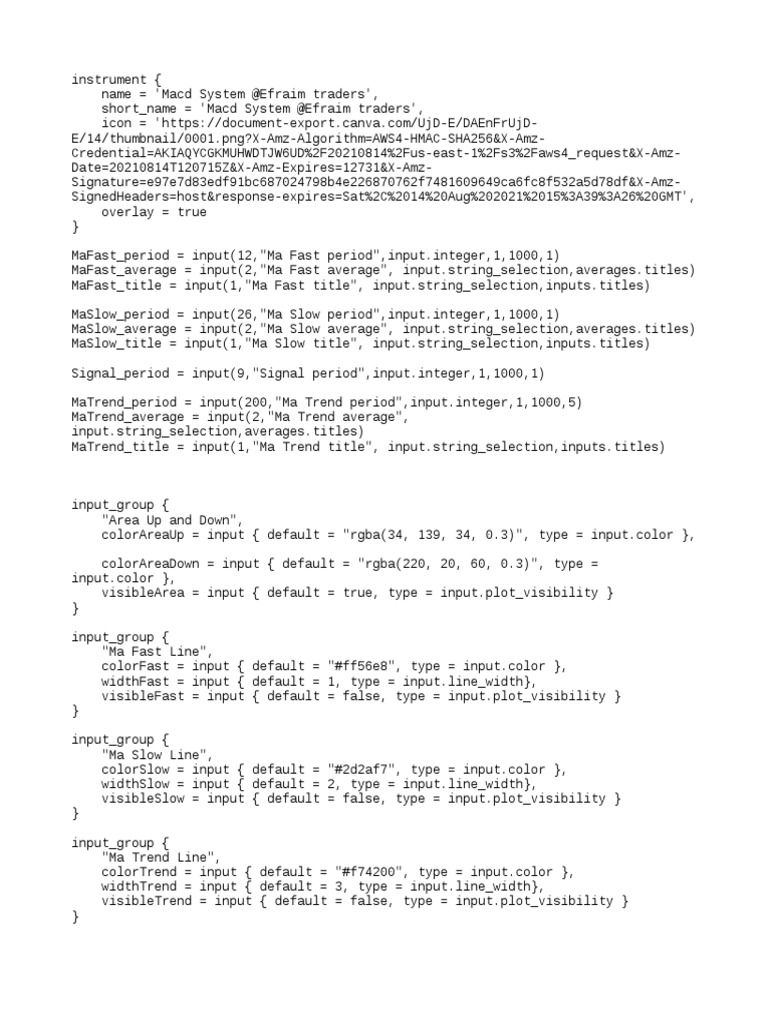 instrument {
    name = 'Macd System @Efraim traders',
    short_name = 'Macd System @Efraim traders',
    icon = 'https://document-export.canva.com/UjD-E/DAEnFrUjD-E/14/thumbnail/0001.png?X-Amz-Algorithm=AWS4-HMAC-SHA256&X-Amz-Credential=AKIAQYCGKMUHWDTJW6UD%2F20210814%2Fus-east-1%2Fs3%2Faws4_request&X-Amz-Date=20210814T120715Z&X-Amz-Expires=12731&X-Amz-Signature=e97e7d83edf91bc687024798b4e226870762f7481609649ca6fc8f532a5d78df&X-Amz-SignedHeaders=host&response-expires=Sat%2C%2014%20Aug%202021%2015%3A39%3A26%20GMT',
    overlay = true
}

MaFast_period = input(12,"Ma Fast period",input.integer,1,1000,1)
MaFast_average = input(2,"Ma Fast average", input.string_selection,averages.titles)
MaFast_title = input(1,"Ma Fast title", input.string_selection,inputs.titles)

MaSlow_period = input(26,"Ma Slow period",input.integer,1,1000,1)
MaSlow_average = input(2,"Ma Slow average", input.string_selection,averages.titles)
MaSlow_title = input(1,"Ma Slow title", input.string_selection,inputs.titles)

Signal_period = input(9,"Signal period",input.integer,1,1000,1)

MaTrend_period = input(200,"Ma Trend period",input.integer,1,1000,5)
MaTrend_average = input(2,"Ma Trend average", input.string_selection,averages.titles)
MaTrend_title = input(1,"Ma Trend title", input.string_selection,inputs.titles)

input_group {
    "Area Up and Down",
    colorAreaUp = input { default = "rgba(34, 139, 34, 0.3)", type = input.color },

    colorAreaDown = input { default = "rgba(220, 20, 60, 0.3)", type = input.color },
    visibleArea = input { default = true, type = input.plot_visibility }
}

input_group {
    "Ma Fast Line",
    colorFast = input { default = "#ff56e8", type = input.color },
    widthFast = input { default = 1, type = input.line_width},
    visibleFast = input { default = false, type = input.plot_visibility }
}

input_group {
    "Ma Slow Line",
    colorSlow = input { default = "#2d2af7", type = input.color },
    widthSlow = input { default = 2, type = input.line_width},
    visibleSlow = input { default = false, type = input.plot_visibility }
}

input_group {
    "Ma Trend Line",
    colorTrend = input { default = "#f74200", type = input.color },
    widthTrend = input { default = 3, type = input.line_width},
    visibleTrend = input { default = false, type = input.plot_visibility }
}